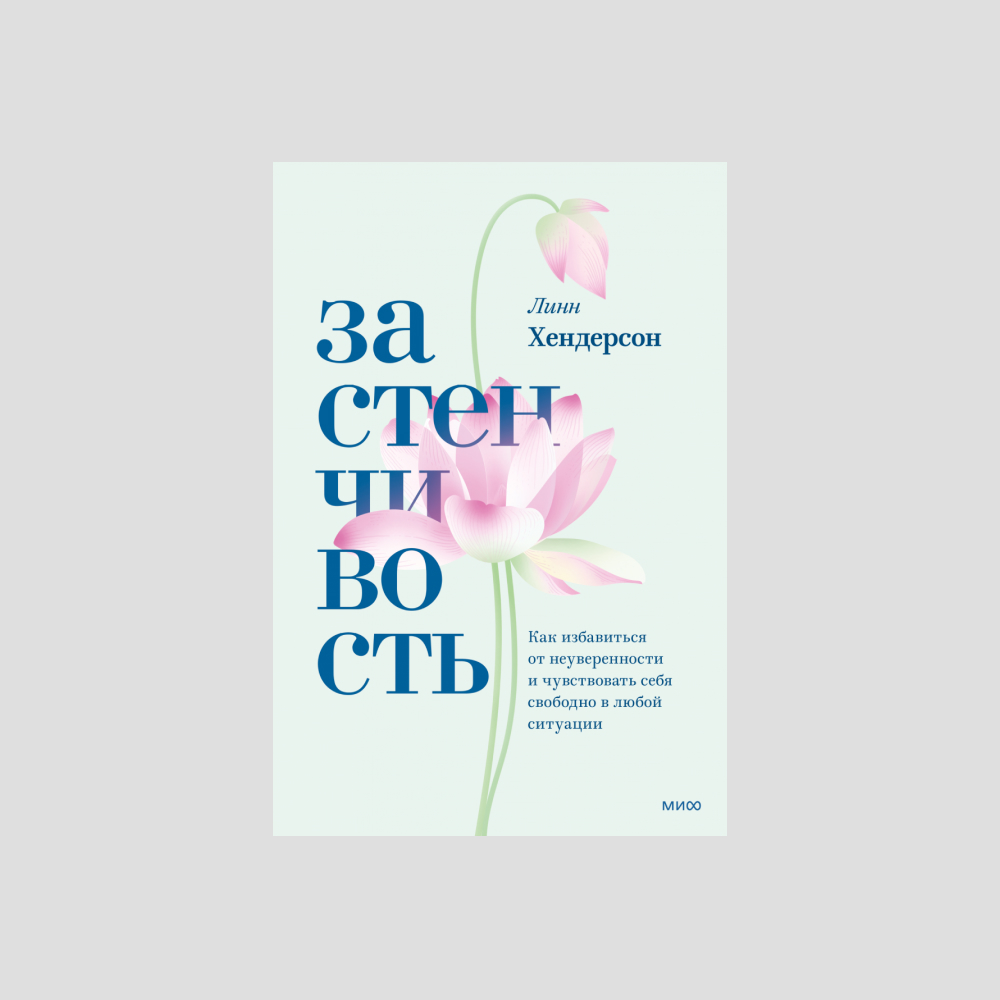 Линн
Хендерсон

за
стен
чи
во
сть

Как избавиться от неуверенности и чувствовать себя свободно в любой ситуации

МИФ